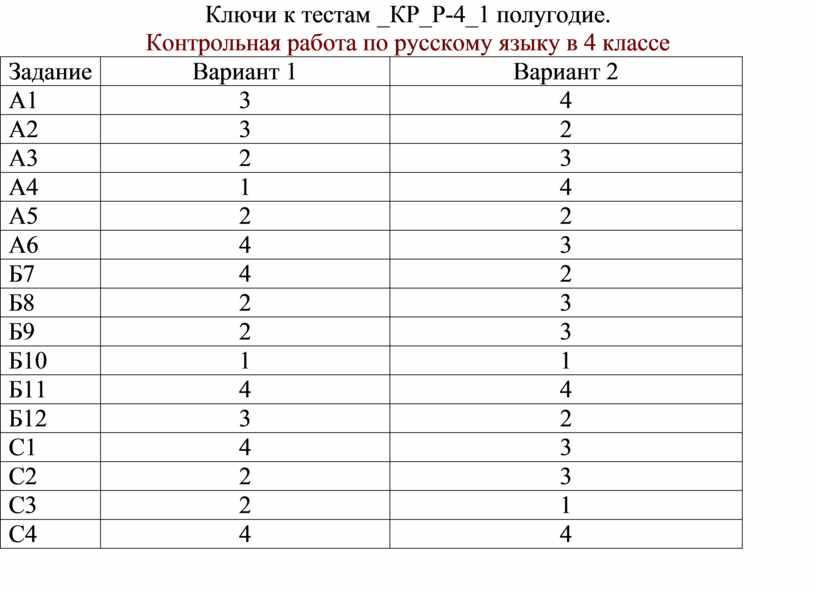 Ключи к тестам _КР_Р-4_1 полугодие.
Контрольная работа по русскому языку в 4 классе

| Задание | Вариант 1 | Вариант 2 |
|---|---|---|
| А1 | 3 | 4 |
| А2 | 3 | 2 |
| А3 | 2 | 3 |
| А4 | 1 | 4 |
| А5 | 2 | 2 |
| А6 | 4 | 3 |
| Б7 | 4 | 2 |
| Б8 | 2 | 3 |
| Б9 | 2 | 3 |
| Б10 | 1 | 1 |
| Б11 | 4 | 4 |
| Б12 | 3 | 2 |
| С1 | 4 | 3 |
| С2 | 2 | 3 |
| С3 | 2 | 1 |
| С4 | 4 | 4 |